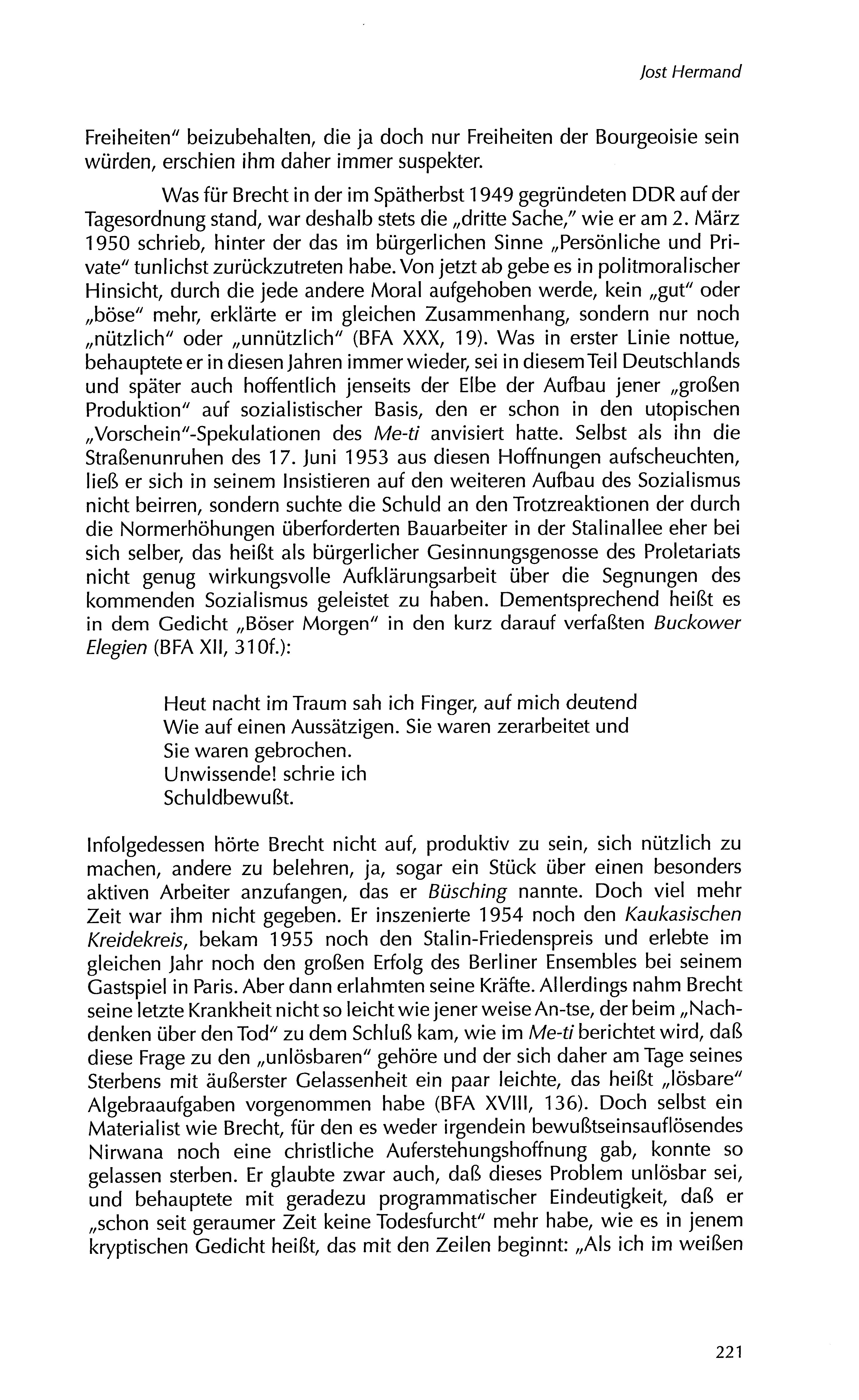 Jost Hermand

Freiheiten" beizubehalten, die ja doch nur Freiheiten der Bourgeoisie sein würden, erschien ihm daher immer suspekter.

Was für Brecht in der im Spätherbst 1949 gegründeten DDR auf der Tagesordnung stand, war deshalb stets die „dritte Sache," wie er am 2. März 1950 schrieb, hinter der das im bürgerlichen Sinne „Persönliche und Private" tunlichst zurückzutreten habe. Von jetzt ab gebe es in politmoralischer Hinsicht, durch die jede andere Moral aufgehoben werde, kein „gut" oder „böse" mehr, erklärte er im gleichen Zusammenhang, sondern nur noch „nützlich" oder „unnützlich" (BFA XXX, 19). Was in erster Linie nottue, behauptete er in diesen Jahren immer wieder, sei in diesem Teil Deutschlands und später auch hoffentlich jenseits der Elbe der Aufbau jener „großen Produktion" auf sozialistischer Basis, den er schon in den utopischen „Vorschein"-Spekulationen des Me-ti anvisiert hatte. Selbst als ihn die Straßenunruhen des 17. Juni 1953 aus diesen Hoffnungen aufscheuchten, ließ er sich in seinem Insistieren auf den weiteren Aufbau des Sozialismus nicht beirren, sondern suchte die Schuld an den Trotzreaktionen der durch die Normerhöhungen überforderten Bauarbeiter in der Stalinallee eher bei sich selber, das heißt als bürgerlicher Gesinnungsgenosse des Proletariats nicht genug wirkungsvolle Aufklärungsarbeit über die Segnungen des kommenden Sozialismus geleistet zu haben. Dementsprechend heißt es in dem Gedicht „Böser Morgen" in den kurz darauf verfaßten Buckower Elegien (BFA XII, 310f.):

Heut nacht im Traum sah ich Finger, auf mich deutend
Wie auf einen Aussätzigen. Sie waren zerarbeitet und
Sie waren gebrochen.
Unwissende! schrie ich
Schuldbewußt.

Infolgedessen hörte Brecht nicht auf, produktiv zu sein, sich nützlich zu machen, andere zu belehren, ja, sogar ein Stück über einen besonders aktiven Arbeiter anzufangen, das er Büsching nannte. Doch viel mehr Zeit war ihm nicht gegeben. Er inszenierte 1954 noch den Kaukasischen Kreidekreis, bekam 1955 noch den Stalin-Friedenspreis und erlebte im gleichen Jahr noch den großen Erfolg des Berliner Ensembles bei seinem Gastspiel in Paris. Aber dann erlahmten seine Kräfte. Allerdings nahm Brecht seine letzte Krankheit nicht so leicht wie jener weise An-tse, der beim „Nachdenken über den Tod" zu dem Schluß kam, wie im Me-ti berichtet wird, daß diese Frage zu den „unlösbaren" gehöre und der sich daher am Tage seines Sterbens mit äußerster Gelassenheit ein paar leichte, das heißt „lösbare" Algebraaufgaben vorgenommen habe (BFA XVIII, 136). Doch selbst ein Materialist wie Brecht, für den es weder irgendein bewußtseinsauflösendes Nirwana noch eine christliche Auferstehungshoffnung gab, konnte so gelassen sterben. Er glaubte zwar auch, daß dieses Problem unlösbar sei, und behauptete mit geradezu programmatischer Eindeutigkeit, daß er „schon seit geraumer Zeit keine Todesfurcht" mehr habe, wie es in jenem kryptischen Gedicht heißt, das mit den Zeilen beginnt: „Als ich im weißen

221